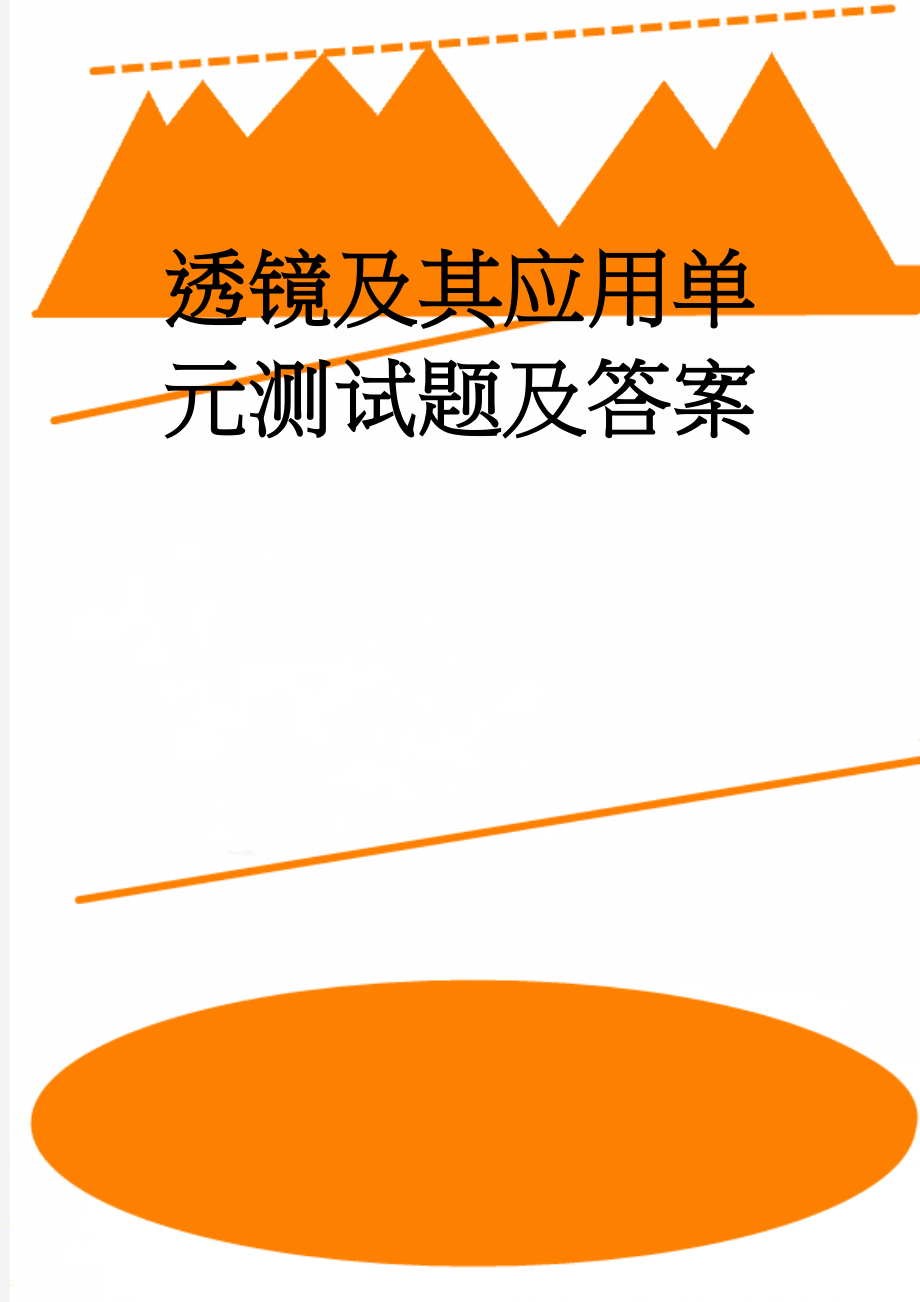 透镜及其应用单元测试题及答案